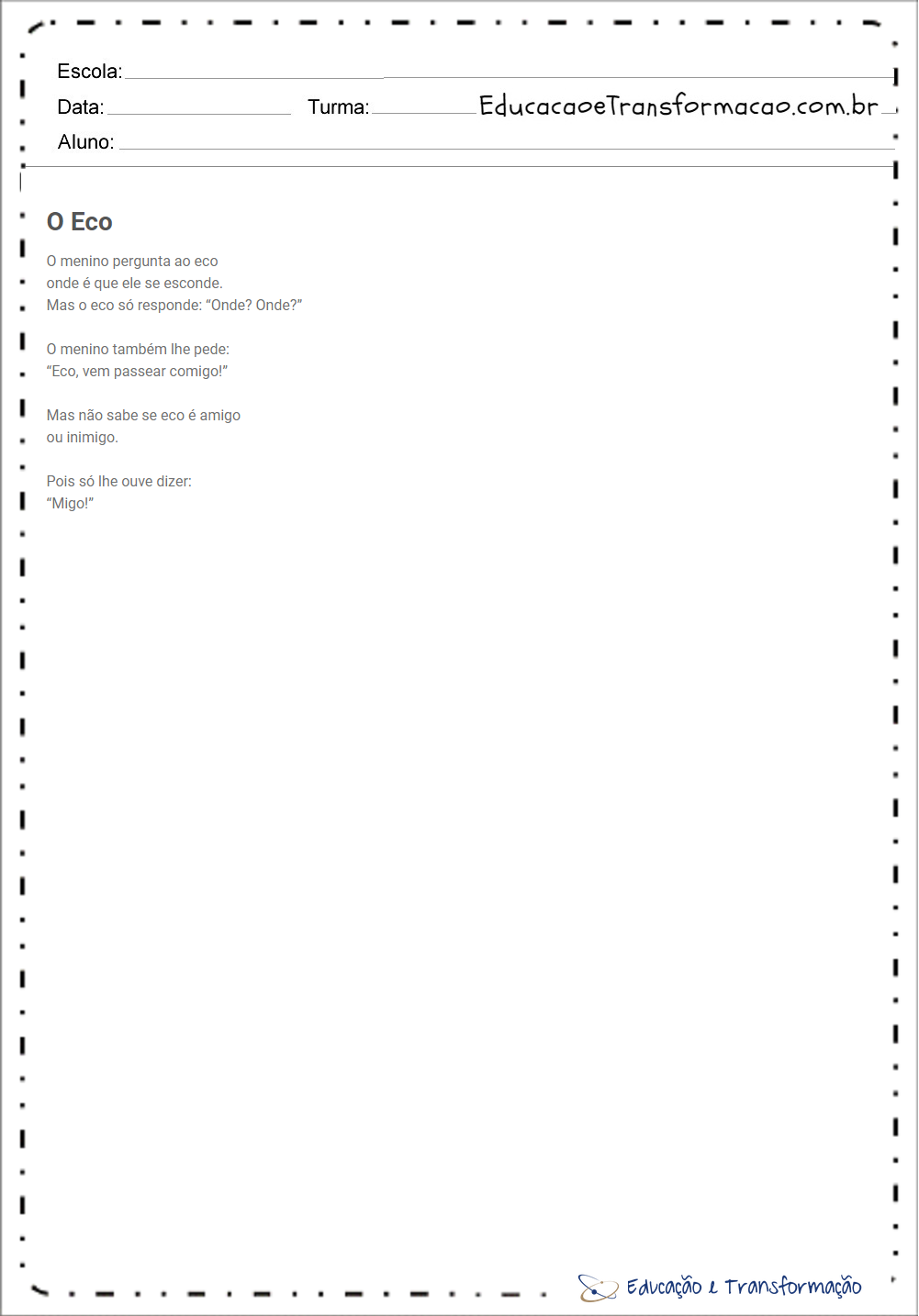 Escola:

Data: Turma: EducacaoeTransformacao.com.br

Aluno:

O Eco

O menino pergunta ao eco
onde é que ele se esconde.
Mas o eco só responde: “Onde? Onde?”

O menino também lhe pede:
“Eco, vem passear comigo!”

Mas não sabe se eco é amigo
ou inimigo.

Pois só lhe ouve dizer:
“Migo!”

Educação e Transformação